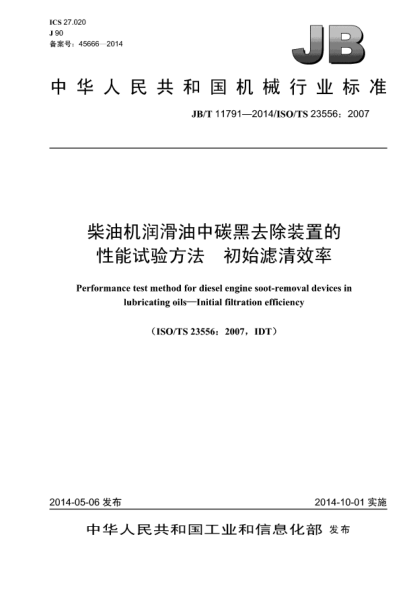 ICS 27.020
J 90
备案号：45666—2014

JB

中华人民共和国机械行业标准

JB/T 11791—2014/ISO/TS 23556：2007

柴油机润滑油中碳黑去除装置的性能试验方法　初始滤清效率

Performance test method for diesel engine soot-removal devices in lubricating oils—Initial filtration efficiency

（ISO/TS 23556：2007，IDT）

2014-05-06 发布

2014-10-01 实施

中华人民共和国工业和信息化部 发布